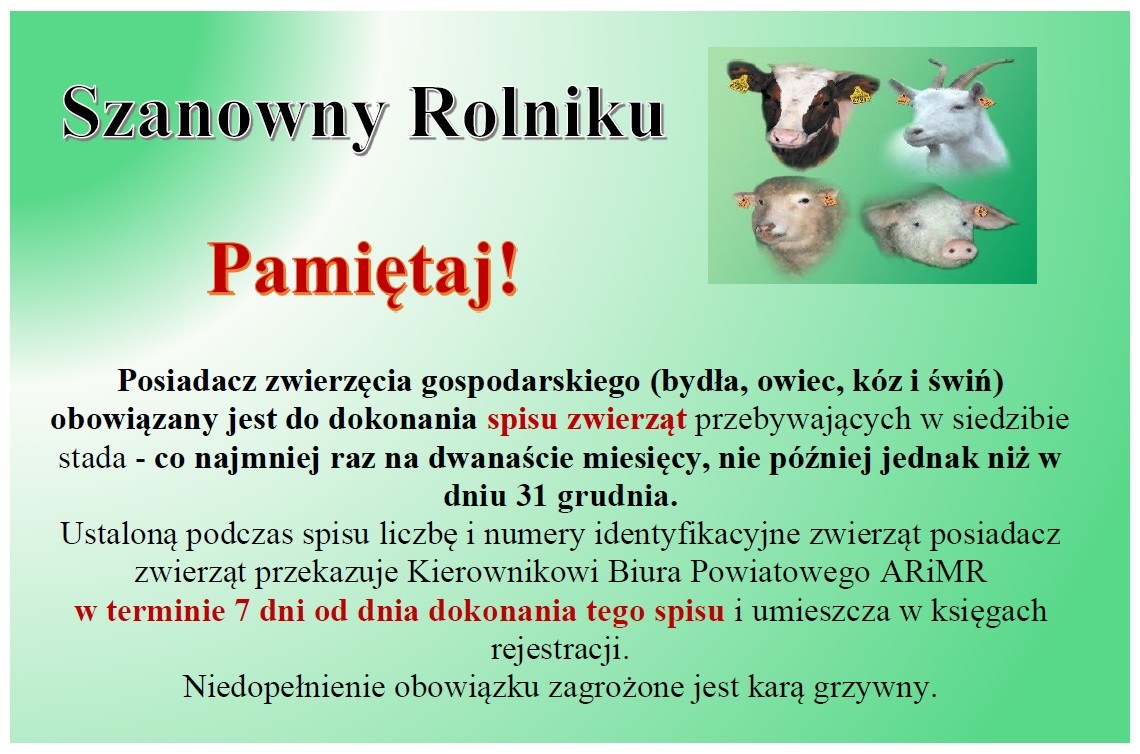 Szanowny Rolniku

Pamiętaj!

Posiadacz zwierzęcia gospodarskiego (bydła, owiec, kóz i świń) obowiązany jest do dokonania spisu zwierząt przebywających w siedzibie stada - co najmniej raz na dwanaście miesięcy, nie później jednak niż w dniu 31 grudnia.
Ustaloną podczas spisu liczbę i numery identyfikacyjne zwierząt posiadacz zwierząt przekazuje Kierownikowi Biura Powiatowego ARiMR w terminie 7 dni od dnia dokonania tego spisu i umieszcza w księgach rejestracji.
Niedopełnienie obowiązku zagrożone jest karą grzywny.